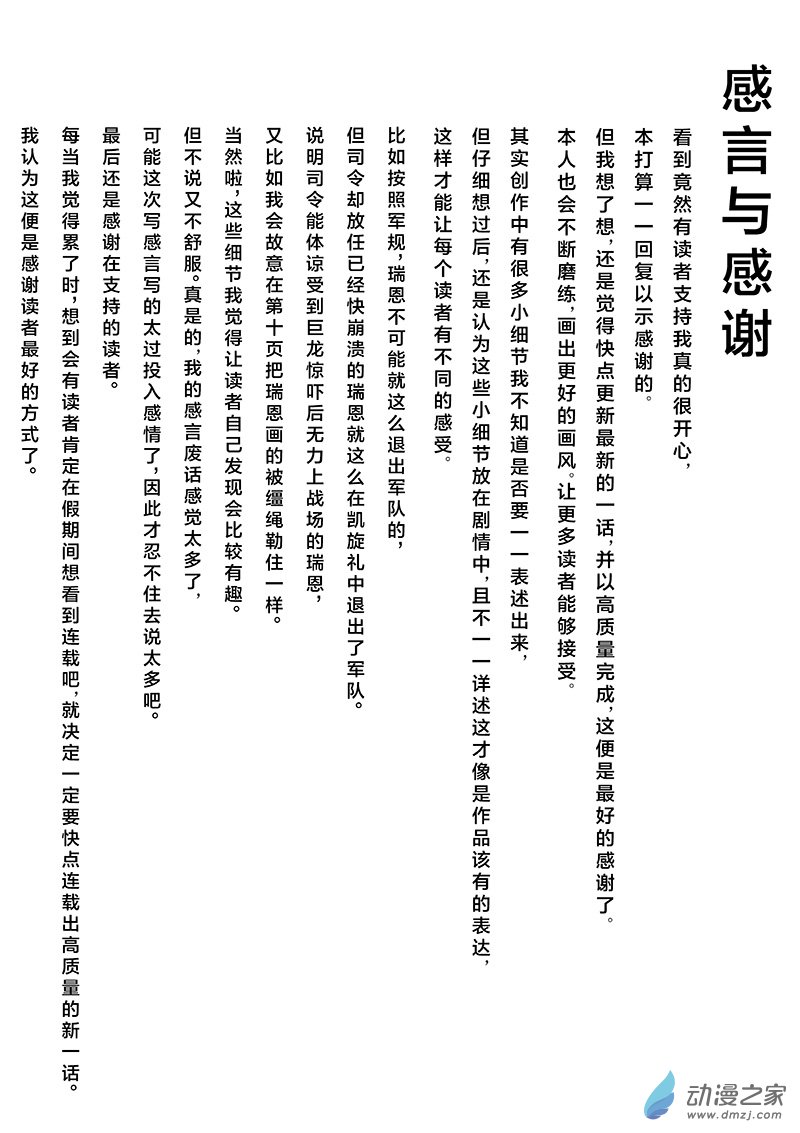 感言与感谢

看到竟然有读者支持我真的很开心，

本打算一一回复以示感谢的。

但我想了想，还是觉得快点更新最新的一话，并以高质量完成，这便是最好的感谢了。

本人也会不断磨练，画出更好的画风。让更多读者能够接受。

其实创作中有很多小细节我不知道是否要一一表述出来，

但仔细想过后，还是认为这些小细节放在剧情中，且不一一详述这才像是作品该有的表达，

这样才能让每个读者有不同的感受。

比如按照军规，瑞恩不可能就这么退出军队的，

但司令却放任已经快崩溃的瑞恩就这么在凯旋礼中退出了军队。

说明司令能体谅受到巨龙惊吓后无力上战场的瑞恩，

又比如我会故意在第十页把瑞恩画的被缰绳勒住一样。

当然啦，这些细节我觉得让读者自己发现会比较有趣。

但不说又不舒服。真是的，我的感言废话感觉太多了，

可能这次写感言写的太过投入感情了，因此才忍不住去说太多吧。

最后还是感谢在支持的读者。

每当我觉得累了时，想到会有读者肯定在假期间想看到连载吧，就决定一定要快点连载出高质量的新一话。

我认为这便是感谢读者最好的方式了。

动漫之家
www.dmzj.com